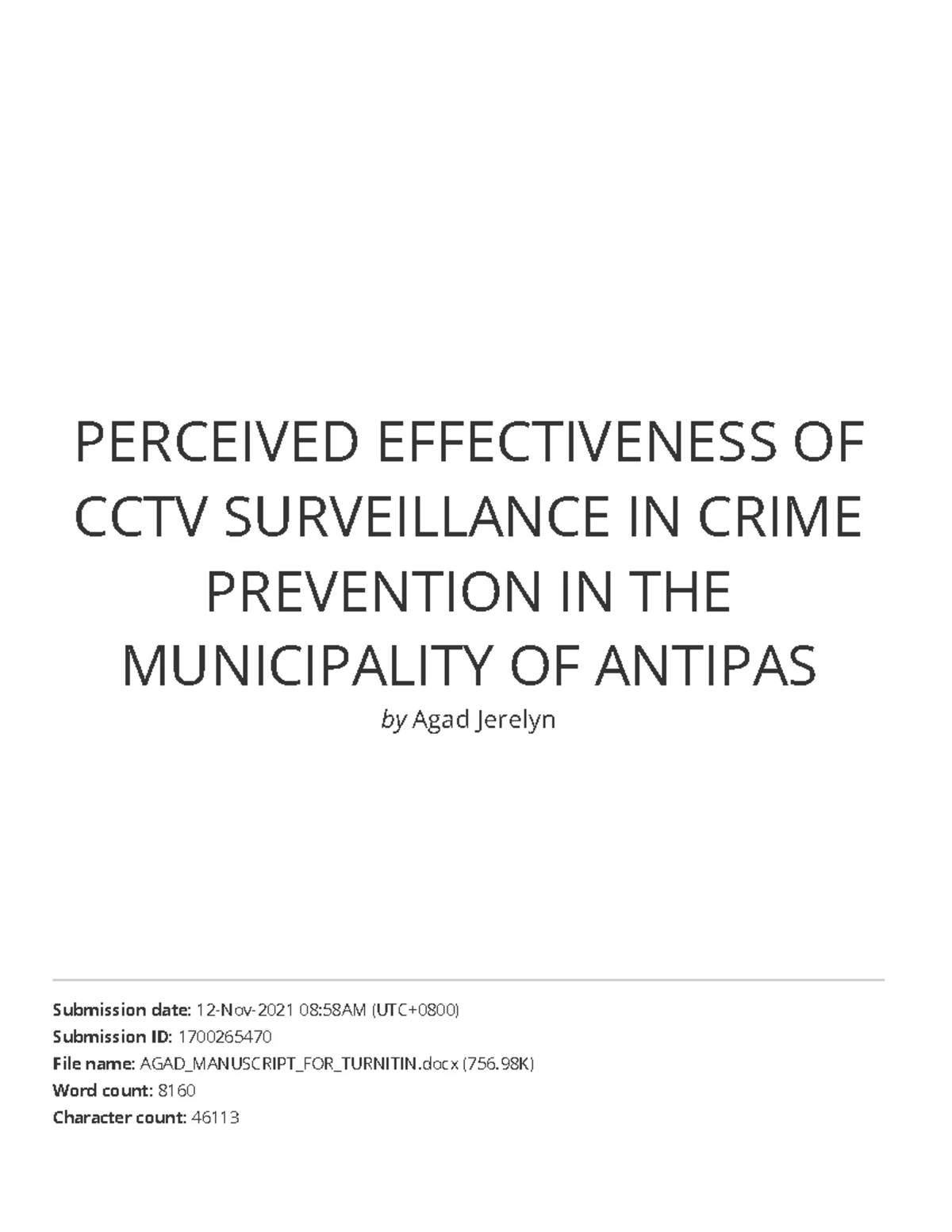 PERCEIVED EFFECTIVENESS OF CCTV SURVEILLANCE IN CRIME PREVENTION IN THE MUNICIPALITY OF ANTIPAS

by Agad Jerelyn

Submission date: 12-Nov-2021 08:58AM (UTC+0800)
Submission ID: 1700265470
File name: AGAD_MANUSCRIPT_FOR_TURNITIN.docx (756.98K)
Word count: 8160
Character count: 46113